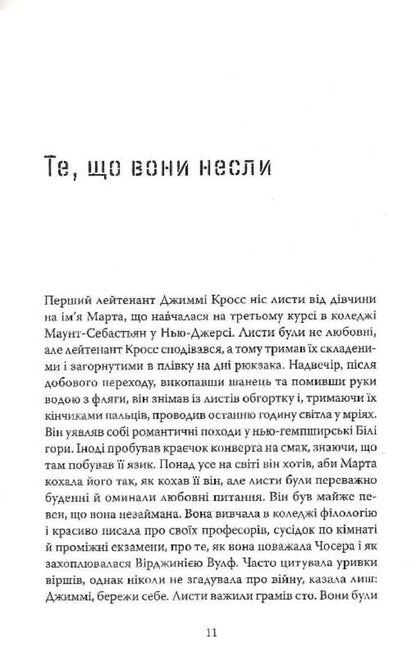 Те, що вони несли

Перший лейтенант Джиммі Кросс ніс листи від дівчини на ім'я Марта, що навчалася на третьому курсі в коледжі Маунт-Себастьян у Нью-Джерсі. Листи були не любовні, але лейтенант Кросс сподівався, а тому тримав їх складеними і загорнутими в плівку на дні рюкзака. Надвечір, після добового переходу, викопавши шанець та помивши руки водою з фляги, він знімав із листів обгортку і, тримаючи їх кінчиками пальців, проводив останню годину світла у мріях. Він уявляв собі романтичні походи у нью-гемпширські Білі гори. Іноді пробував краєчок конверта на смак, знаючи, що там побував її язик. Понад усе на світі він хотів, аби Марта кохала його так, як кохав її він, але листи були переважно буденні й оминали любовні питання. Він був майже певен, що вона незаймана. Вона вивчала в коледжі філологію і красиво писала про своїх професорів, сусідок по кімнаті й проміжні екзамени, про те, як вона поважала Чосера і як захоплювалася Вірджинією Вулф. Часто цитувала уривки віршів, однак ніколи не згадувала про війну, казала лиш: Джиммі, бережи себе. Листи важили грамів сто. Вони були

11